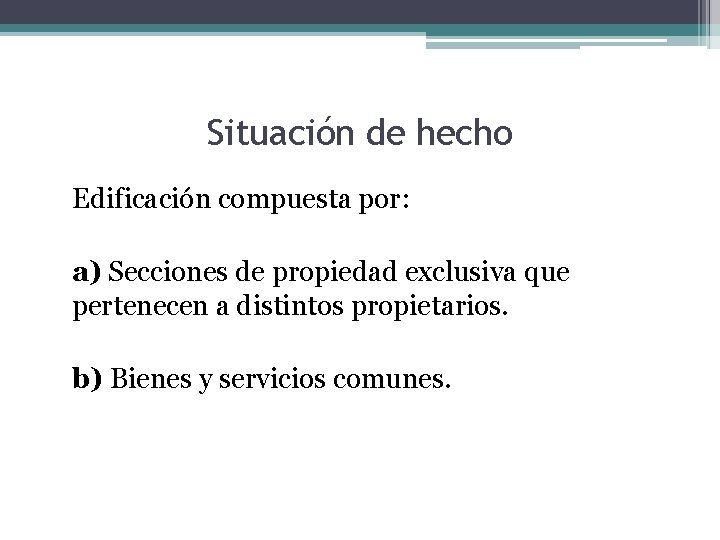 Situación de hecho

Edificación compuesta por:

a) Secciones de propiedad exclusiva que pertenecen a distintos propietarios.

b) Bienes y servicios comunes.